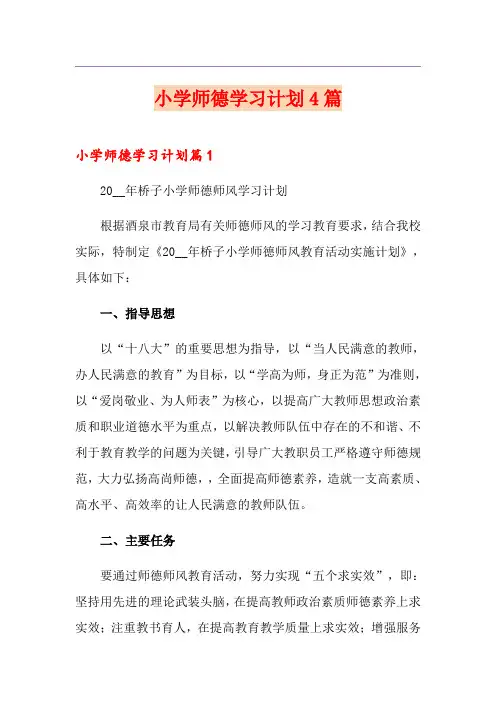 小学师德学习计划4篇

小学师德学习计划篇1

20__年桥子小学师德师风学习计划

根据酒泉市教育局有关师德师风的学习教育要求，结合我校实际，特制定《20__年桥子小学师德师风教育活动实施计划》，具体如下：

一、指导思想

以“十八大”的重要思想为指导，以“当人民满意的教师，办人民满意的教育”为目标，以“学高为师，身正为范”为准则，以“爱岗敬业、为人师表”为核心，以提高广大教师思想政治素质和职业道德水平为重点，以解决教师队伍中存在的不和谐、不利于教育教学的问题为关键，引导广大教职员工严格遵守师德规范，大力弘扬高尚师德，，全面提高师德素养，造就一支高素质、高水平、高效率的让人民满意的教师队伍。

二、主要任务

要通过师德师风教育活动，努力实现“五个求实效”，即：坚持用先进的理论武装头脑，在提高教师政治素质师德素养上求实效；注重教书育人，在提高教育教学质量上求实效；增强服务